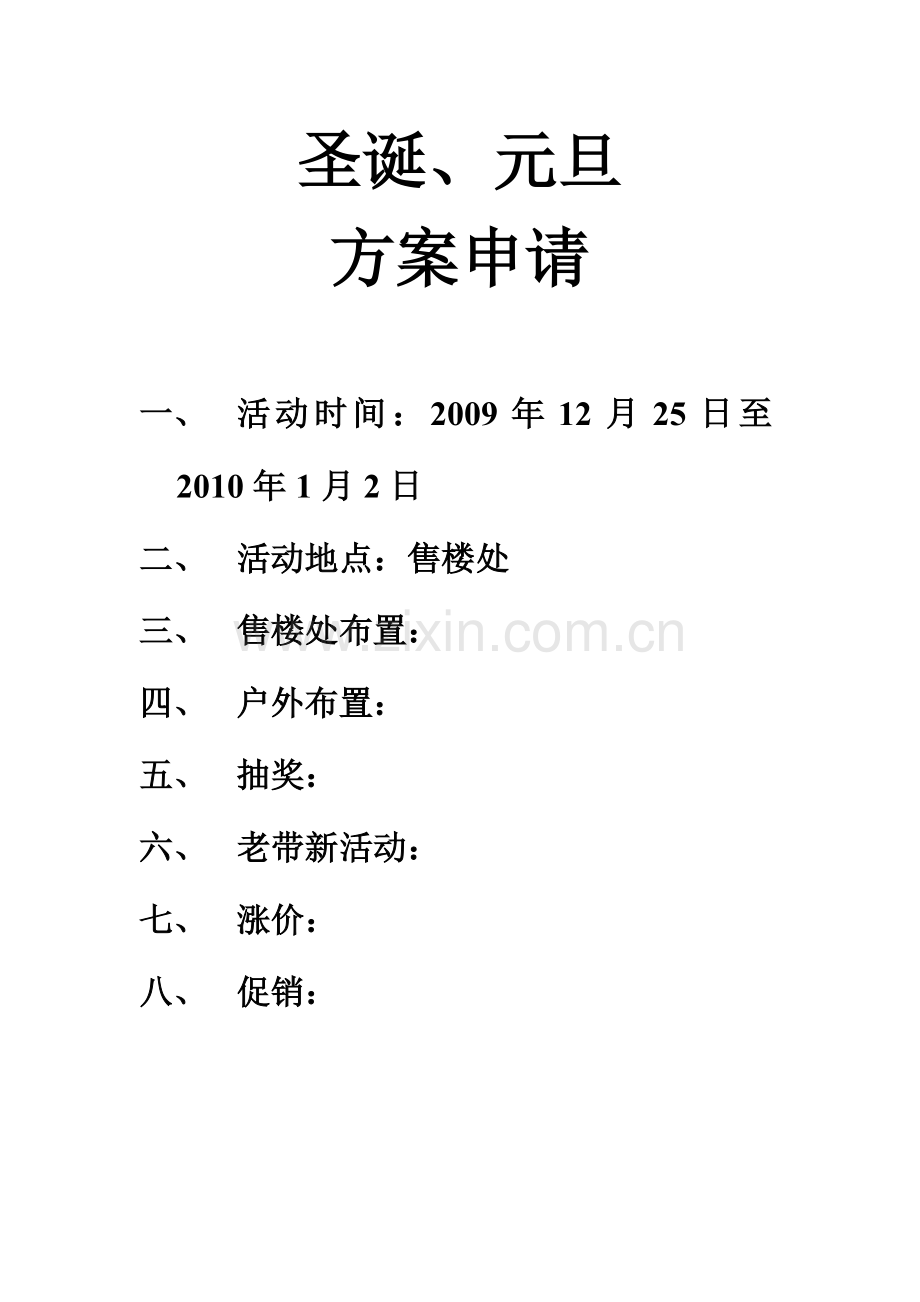 圣诞、元旦
方案申请

一、 活动时间：2009 年 12 月 25 日至 2010 年 1 月 2 日

二、 活动地点：售楼处

三、 售楼处布置：

www.zixin.com.cn

四、 户外布置：

五、 抽奖：

六、 老带新活动：

七、 涨价：

八、 促销：